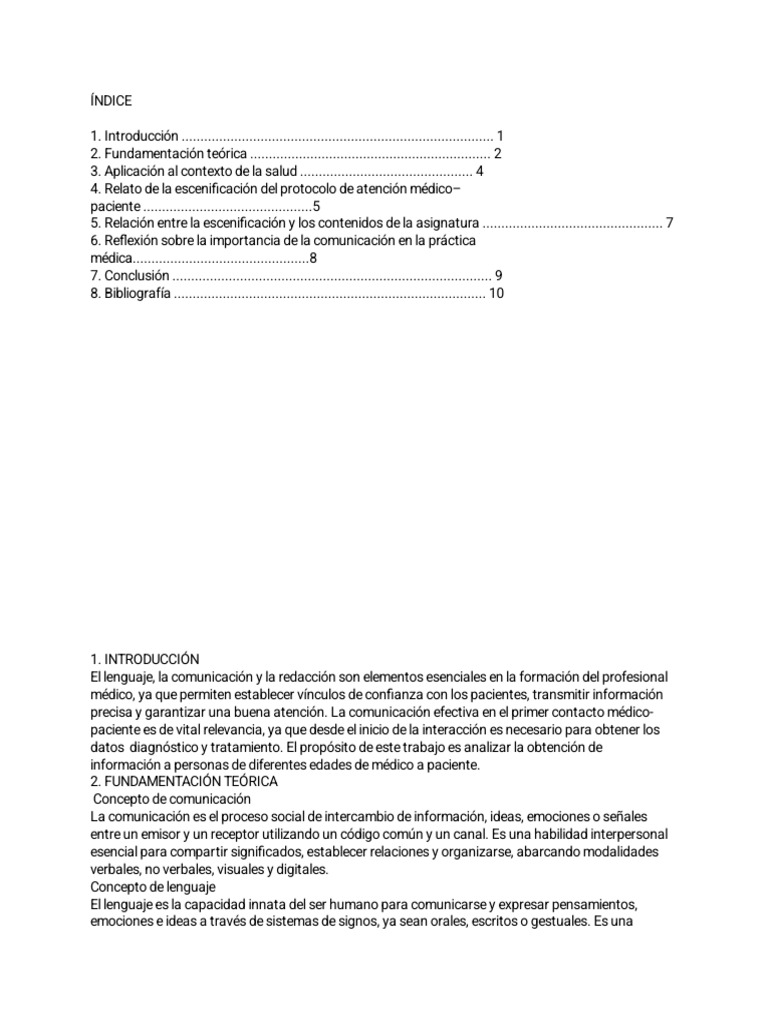 ÍNDICE

1. Introducción 1
2. Fundamentación teórica 2
3. Aplicación al contexto de la salud 4
4. Relato de la escenificación del protocolo de atención médico–paciente 5
5. Relación entre la escenificación y los contenidos de la asignatura 7
6. Reflexión sobre la importancia de la comunicación en la práctica médica 8
7. Conclusión 9
8. Bibliografía 10

1. INTRODUCCIÓN
El lenguaje, la comunicación y la redacción son elementos esenciales en la formación del profesional médico, ya que permiten establecer vínculos de confianza con los pacientes, transmitir información precisa y garantizar una buena atención. La comunicación efectiva en el primer contacto médico-paciente es de vital relevancia, ya que desde el inicio de la interacción es necesario para obtener los datos diagnóstico y tratamiento. El propósito de este trabajo es analizar la obtención de información a personas de diferentes edades de médico a paciente.

2. FUNDAMENTACIÓN TEÓRICA

Concepto de comunicación

La comunicación es el proceso social de intercambio de información, ideas, emociones o señales entre un emisor y un receptor utilizando un código común y un canal. Es una habilidad interpersonal esencial para compartir significados, establecer relaciones y organizarse, abarcando modalidades verbales, no verbales, visuales y digitales.

Concepto de lenguaje

El lenguaje es la capacidad innata del ser humano para comunicarse y expresar pensamientos, emociones e ideas a través de sistemas de signos, ya sean orales, escritos o gestuales. Es una